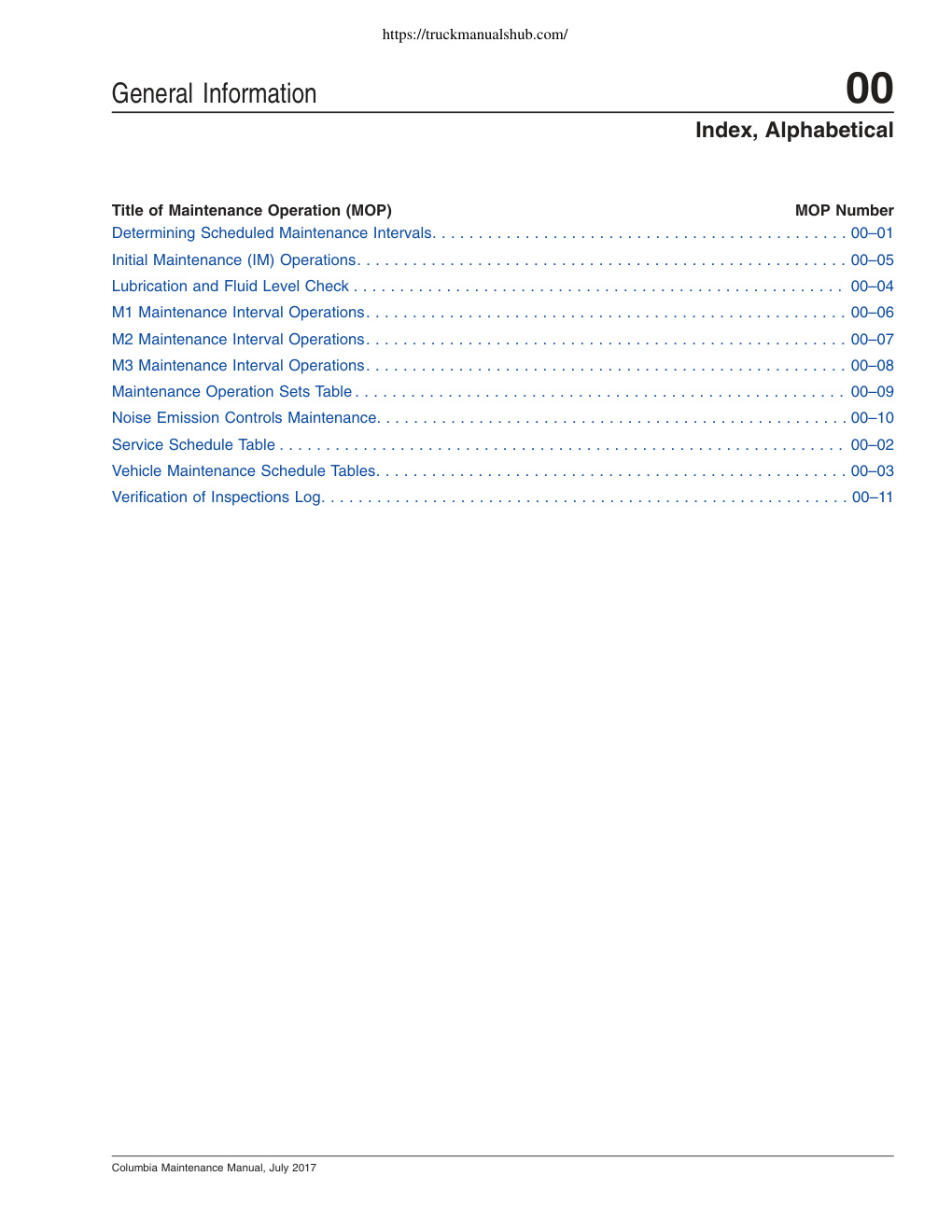 https://truckmanualshub.com/

General Information

00

Index, Alphabetical

| Title of Maintenance Operation (MOP) | MOP Number |
|---|---|
| Determining Scheduled Maintenance Intervals | 00–01 |
| Initial Maintenance (IM) Operations | 00–05 |
| Lubrication and Fluid Level Check | 00–04 |
| M1 Maintenance Interval Operations | 00–06 |
| M2 Maintenance Interval Operations | 00–07 |
| M3 Maintenance Interval Operations | 00–08 |
| Maintenance Operation Sets Table | 00–09 |
| Noise Emission Controls Maintenance | 00–10 |
| Service Schedule Table | 00–02 |
| Vehicle Maintenance Schedule Tables | 00–03 |
| Verification of Inspections Log | 00–11 |

Columbia Maintenance Manual, July 2017